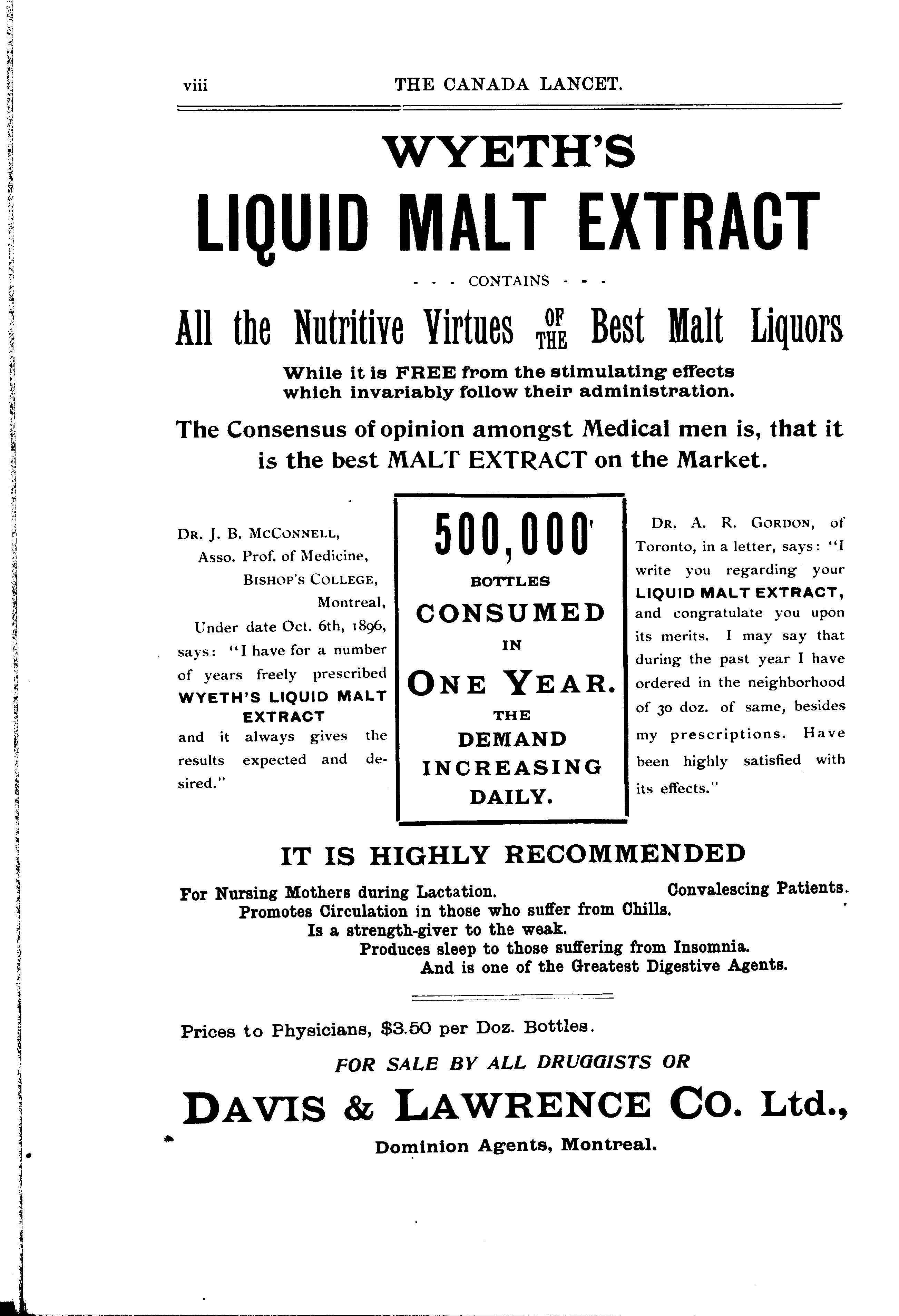 viii THE CANADA LANCET.

WYETH'S

LIQUID MALT EXTRACT

- - - CONTAINS - - -

All the Nutritive Virtues OF THE Best Malt Liquors

While it is FREE from the stimulating effects which invariably follow their administration.

The Consensus of opinion amongst Medical men is, that it is the best MALT EXTRACT on the Market.

DR. J. B. MCCONNELL, Asso. Prof. of Medicine, BISHOP'S COLLEGE, Montreal, Under date Oct. 6th, 1896, says: "I have for a number of years freely prescribed WYETH'S LIQUID MALT EXTRACT and it always gives the results expected and desired."

500,000 BOTTLES CONSUMED IN ONE YEAR. THE DEMAND INCREASING DAILY.

DR. A. R. GORDON, of Toronto, in a letter, says: "I write you regarding your LIQUID MALT EXTRACT, and congratulate you upon its merits. I may say that during the past year I have ordered in the neighborhood of 30 doz. of same, besides my prescriptions. Have been highly satisfied with its effects."

IT IS HIGHLY RECOMMENDED

For Nursing Mothers during Lactation. Convalescing Patients.
Promotes Circulation in those who suffer from Chills.
Is a strength-giver to the weak.
Produces sleep to those suffering from Insomnia.
And is one of the Greatest Digestive Agents.

Prices to Physicians, $3.50 per Doz. Bottles.

FOR SALE BY ALL DRUGGISTS OR

DAVIS & LAWRENCE CO. Ltd.,

Dominion Agents, Montreal.